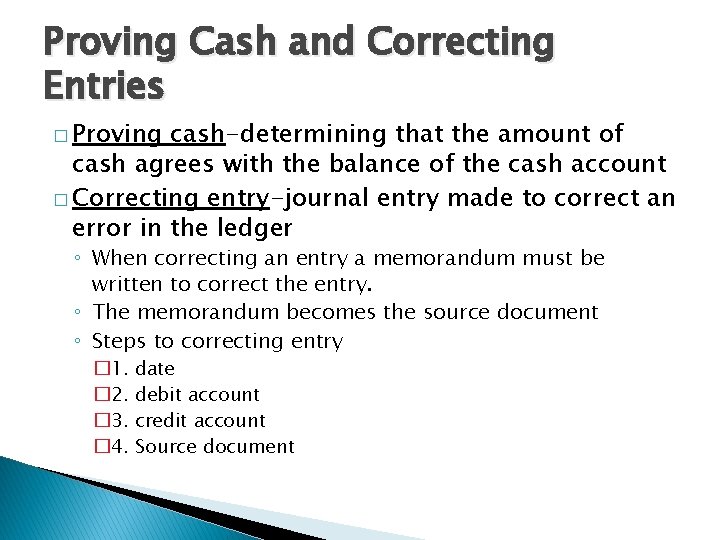 Proving Cash and Correcting Entries

□ Proving cash-determining that the amount of cash agrees with the balance of the cash account

□ Correcting entry-journal entry made to correct an error in the ledger

◦ When correcting an entry a memorandum must be written to correct the entry.

◦ The memorandum becomes the source document

◦ Steps to correcting entry

□1. date

□2. debit account

□3. credit account

□4. Source document